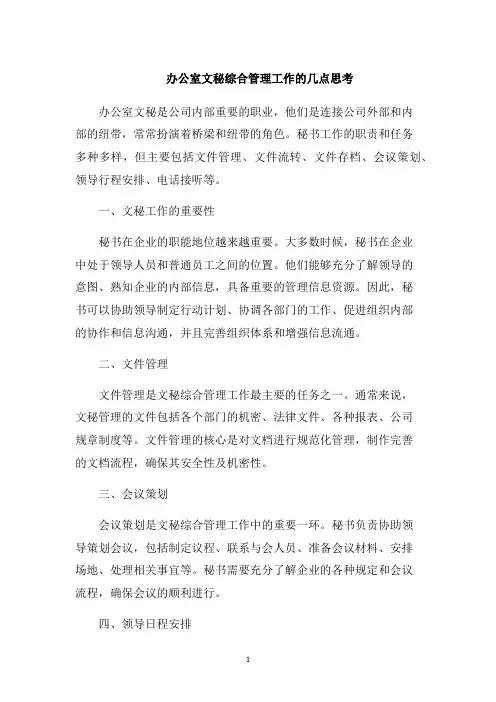 办公室文秘综合管理工作的几点思考

办公室文秘是公司内部重要的职业，他们是连接公司外部和内部的纽带，常常扮演着桥梁和纽带的角色。秘书工作的职责和任务多种多样，但主要包括文件管理、文件流转、文件存档、会议策划、领导行程安排、电话接听等。

一、文秘工作的重要性

秘书在企业的职能地位越来越重要。大多数时候，秘书在企业中处于领导人员和普通员工之间的位置。他们能够充分了解领导的意图、熟知企业的内部信息，具备重要的管理信息资源。因此，秘书可以协助领导制定行动计划、协调各部门的工作、促进组织内部的协作和信息沟通，并且完善组织体系和增强信息流通。

二、文件管理

文件管理是文秘综合管理工作最主要的任务之一。通常来说，文秘管理的文件包括各个部门的机密、法律文件、各种报表、公司规章制度等。文件管理的核心是对文档进行规范化管理，制作完善的文档流程，确保其安全性及机密性。

三、会议策划

会议策划是文秘综合管理工作中的重要一环。秘书负责协助领导策划会议，包括制定议程、联系与会人员、准备会议材料、安排场地、处理相关事宜等。秘书需要充分了解企业的各种规定和会议流程，确保会议的顺利进行。

四、领导日程安排

1